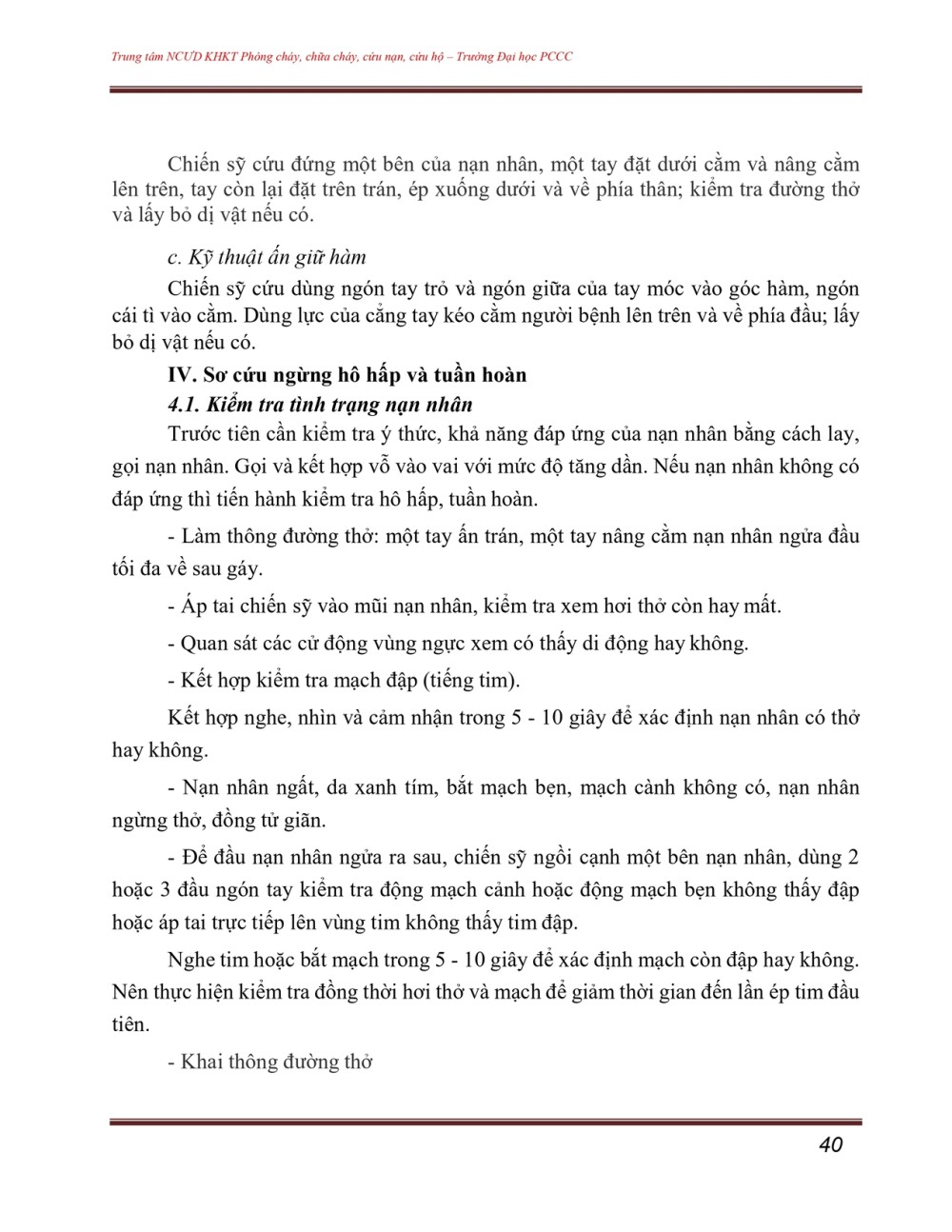 Trung tâm NCƯD KHKT Phòng cháy, chữa cháy, cứu nạn, cứu hộ – Trường Đại học PCCC

Chiến sỹ cứu đứng một bên của nạn nhân, một tay đặt dưới cằm và nâng cằm lên trên, tay còn lại đặt trên trán, ép xuống dưới và về phía thân; kiểm tra đường thở và lấy bỏ dị vật nếu có.

c. Kỹ thuật ấn giữ hàm

Chiến sỹ cứu dùng ngón tay trỏ và ngón giữa của tay móc vào góc hàm, ngón cái tì vào cằm. Dùng lực của cẳng tay kéo cằm người bệnh lên trên và về phía đầu; lấy bỏ dị vật nếu có.

IV. Sơ cứu ngừng hô hấp và tuần hoàn

4.1. Kiểm tra tình trạng nạn nhân

Trước tiên cần kiểm tra ý thức, khả năng đáp ứng của nạn nhân bằng cách lay, gọi nạn nhân. Gọi và kết hợp vỗ vào vai với mức độ tăng dần. Nếu nạn nhân không có đáp ứng thì tiến hành kiểm tra hô hấp, tuần hoàn.

- Làm thông đường thở: một tay ấn trán, một tay nâng cằm nạn nhân ngửa đầu tối đa về sau gáy.

- Áp tai chiến sỹ vào mũi nạn nhân, kiểm tra xem hơi thở còn hay mất.

- Quan sát các cử động vùng ngực xem có thấy di động hay không.

- Kết hợp kiểm tra mạch đập (tiếng tim).

Kết hợp nghe, nhìn và cảm nhận trong 5 - 10 giây để xác định nạn nhân có thở hay không.

- Nạn nhân ngất, da xanh tím, bắt mạch bẹn, mạch cảnh không có, nạn nhân ngừng thở, đồng tử giãn.

- Để đầu nạn nhân ngửa ra sau, chiến sỹ ngồi cạnh một bên nạn nhân, dùng 2 hoặc 3 đầu ngón tay kiểm tra động mạch cảnh hoặc động mạch bẹn không thấy đập hoặc áp tai trực tiếp lên vùng tim không thấy tim đập.

Nghe tim hoặc bắt mạch trong 5 - 10 giây để xác định mạch còn đập hay không. Nên thực hiện kiểm tra đồng thời hơi thở và mạch để giảm thời gian đến lần ép tim đầu tiên.

- Khai thông đường thở

40